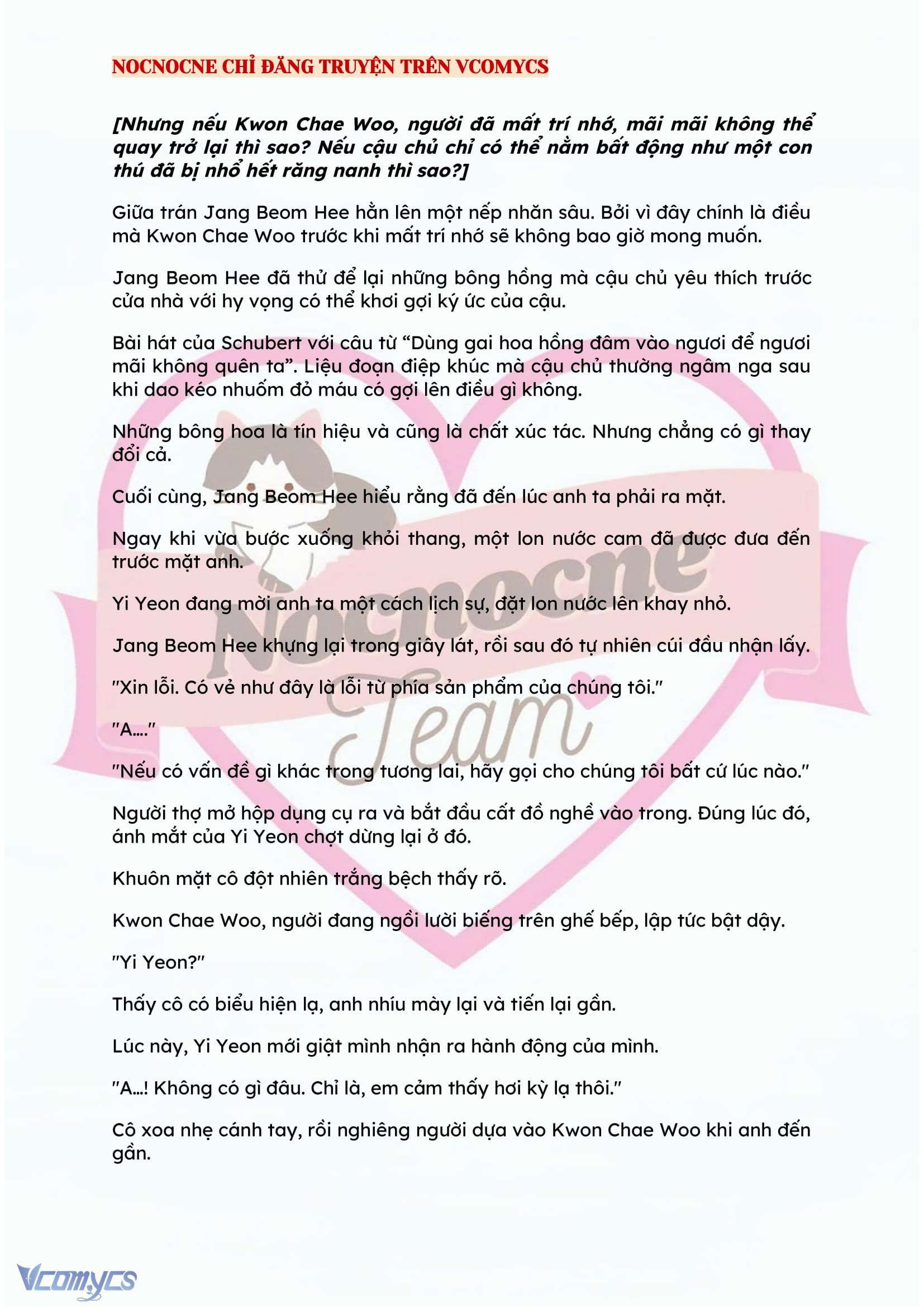 NOCNOCNE CHỈ ĐĂNG TRUYỆN TRÊN VCOMYCS

[Nhưng nếu Kwon Chae Woo, người đã mất trí nhớ, mãi mãi không thể quay trở lại thì sao? Nếu cậu chủ chỉ có thể nằm bất động như một con thú đã bị nhổ hết răng nanh thì sao?]

Giữa trán Jang Beom Hee hằn lên một nếp nhăn sâu. Bởi vì đây chính là điều mà Kwon Chae Woo trước khi mất trí nhớ sẽ không bao giờ mong muốn.

Jang Beom Hee đã thử để lại những bông hồng mà cậu chủ yêu thích trước cửa nhà với hy vọng có thể khơi gợi ký ức của cậu.

Bài hát của Schubert với câu từ “Dùng gai hoa hồng đâm vào ngươi để ngươi mãi không quên ta”. Liệu đoạn điệp khúc mà cậu chủ thường ngâm nga sau khi dao kéo nhuốm đỏ máu có gợi lên điều gì không.

Những bông hoa là tín hiệu và cũng là chất xúc tác. Nhưng chẳng có gì thay đổi cả.

Cuối cùng, Jang Beom Hee hiểu rằng đã đến lúc anh ta phải ra mặt.

Ngay khi vừa bước xuống khỏi thang, một lon nước cam đã được đưa đến trước mặt anh.

Yi Yeon đang mời anh ta một cách lịch sự, đặt lon nước lên khay nhỏ.

Jang Beom Hee khựng lại trong giây lát, rồi sau đó tự nhiên cúi đầu nhận lấy.

"Xin lỗi. Có vẻ như đây là lỗi từ phía sản phẩm của chúng tôi."

"A...."

"Nếu có vấn đề gì khác trong tương lai, hãy gọi cho chúng tôi bất cứ lúc nào."

Người thợ mở hộp dụng cụ ra và bắt đầu cất đồ nghề vào trong. Đúng lúc đó, ánh mắt của Yi Yeon chợt dừng lại ở đó.

Khuôn mặt cô đột nhiên trắng bệch thấy rõ.

Kwon Chae Woo, người đang ngồi lười biếng trên ghế bếp, lập tức bật dậy.

"Yi Yeon?"

Thấy cô có biểu hiện lạ, anh nhíu mày lại và tiến lại gần.

Lúc này, Yi Yeon mới giật mình nhận ra hành động của mình.

"A...! Không có gì đâu. Chỉ là, em cảm thấy hơi kỳ lạ thôi."

Cô xoa nhẹ cánh tay, rồi nghiêng người dựa vào Kwon Chae Woo khi anh đến gần.

Nocnocne Team

Vcomycs